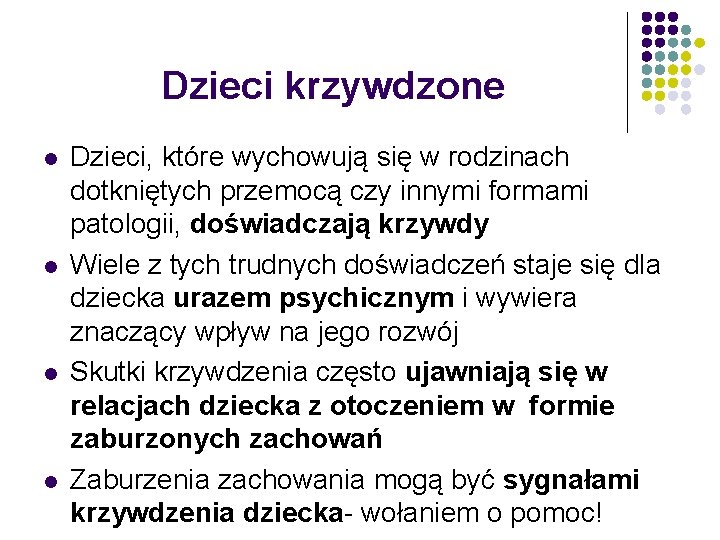 Dzieci krzywdzone

- Dzieci, które wychowują się w rodzinach dotkniętych przemocą czy innymi formami patologii, doświadczają krzywdy
- Wiele z tych trudnych doświadczeń staje się dla dziecka urazem psychicznym i wywiera znaczący wpływ na jego rozwój
- Skutki krzywdzenia często ujawniają się w relacjach dziecka z otoczeniem w formie zaburzonych zachowań
- Zaburzenia zachowania mogą być sygnałami krzywdzenia dziecka- wołaniem o pomoc!